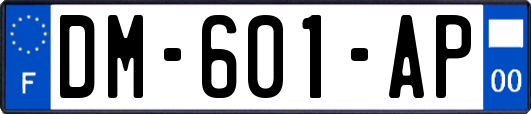 F
DM-601-AP
00